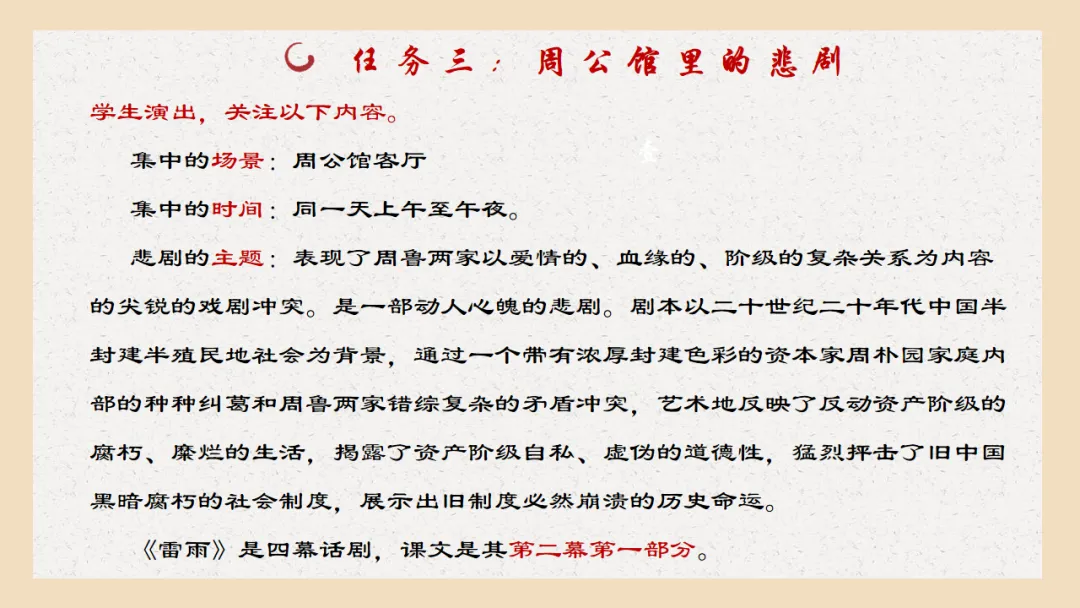 任务三：周公馆里的悲剧

学生演出，关注以下内容。

集中的场景：周公馆客厅

集中的时间：同一天上午至午夜。

悲剧的主题：表现了周鲁两家以爱情的、血缘的、阶级的复杂关系为内容的尖锐的戏剧冲突。是一部动人心魄的悲剧。剧本以二十世纪二十年代中国半封建半殖民地社会为背景，通过一个带有浓厚封建色彩的资本家周朴园家庭内部的种种纠葛和周鲁两家错综复杂的矛盾冲突，艺术地反映了反动资产阶级的腐朽、糜烂的生活，揭露了资产阶级自私、虚伪的道德性，猛烈抨击了旧中国黑暗腐朽的社会制度，展示出旧制度必然崩溃的历史命运。

《雷雨》是四幕话剧，课文是其第二幕第一部分。